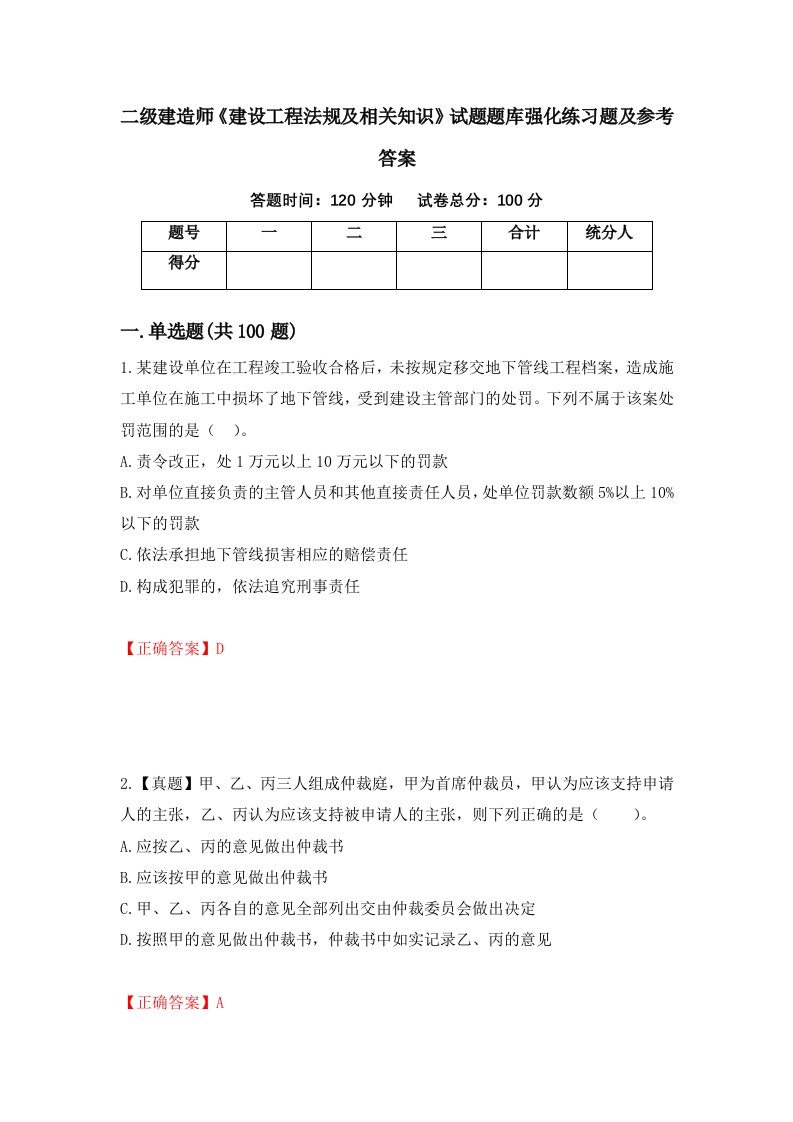 二级建造师《建设工程法规及相关知识》试题题库强化练习题及参考答案

答题时间：120 分钟　　试卷总分：100 分

| 题号 | 一 | 二 | 三 | 合计 | 统分人 |
|---|---|---|---|---|---|
| 得分 |  |  |  |  |  |

一.单选题(共 100 题)

1.某建设单位在工程竣工验收合格后，未按规定移交地下管线工程档案，造成施工单位在施工中损坏了地下管线，受到建设主管部门的处罚。下列不属于该案处罚范围的是（　）。

A.责令改正，处 1 万元以上 10 万元以下的罚款

B.对单位直接负责的主管人员和其他直接责任人员，处单位罚款数额 5%以上 10%以下的罚款

C.依法承担地下管线损害相应的赔偿责任

D.构成犯罪的，依法追究刑事责任

【正确答案】D

2.【真题】甲、乙、丙三人组成仲裁庭，甲为首席仲裁员，甲认为应该支持申请人的主张，乙、丙认为应该支持被申请人的主张，则下列正确的是（　　）。

A.应按乙、丙的意见做出仲裁书

B.应该按甲的意见做出仲裁书

C.甲、乙、丙各自的意见全部列出交由仲裁委员会做出决定

D.按照甲的意见做出仲裁书，仲裁书中如实记录乙、丙的意见

【正确答案】A